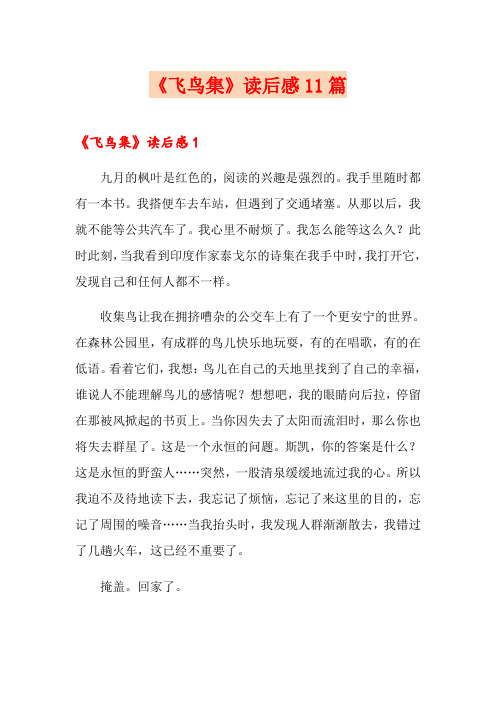 《飞鸟集》读后感11篇

《飞鸟集》读后感1

九月的枫叶是红色的，阅读的兴趣是强烈的。我手里随时都有一本书。我搭便车去车站，但遇到了交通堵塞。从那以后，我就不能等公共汽车了。我心里不耐烦了。我怎么能等这么久？此时此刻，当我看到印度作家泰戈尔的诗集在我手中时，我打开它，发现自己和任何人都不一样。

收集鸟让我在拥挤嘈杂的公交车上有了一个更安宁的世界。在森林公园里，有成群的鸟儿快乐地玩耍，有的在唱歌，有的在低语。看着它们，我想：鸟儿在自己的天地里找到了自己的幸福，谁说人不能理解鸟儿的感情呢？想想吧，我的眼睛向后拉，停留在那被风掀起的书页上。当你因失去了太阳而流泪时，那么你也将失去群星了。这是一个永恒的问题。斯凯，你的答案是什么？这是永恒的野蛮人……突然，一股清泉缓缓地流过我的心。所以我迫不及待地读下去，我忘记了烦恼，忘记了来这里的目的，忘记了周围的噪音……当我抬头时，我发现人群渐渐散去，我错过了几趟火车，这已经不重要了。

掩盖。回家了。